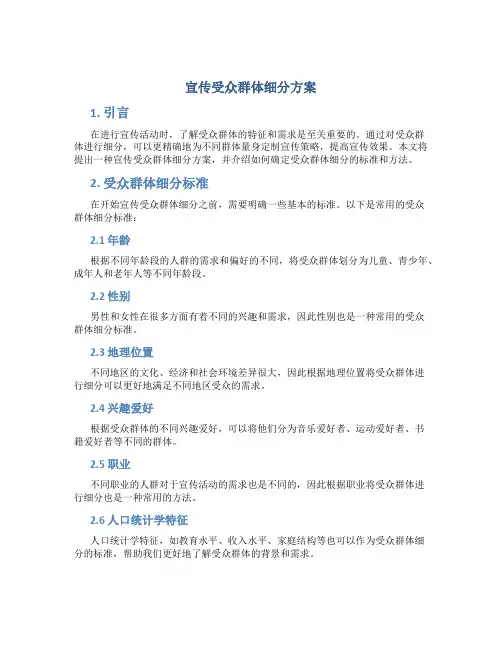 宣传受众群体细分方案

1. 引言

在进行宣传活动时，了解受众群体的特征和需求是至关重要的。通过对受众群体进行细分，可以更精确地为不同群体量身定制宣传策略，提高宣传效果。本文将提出一种宣传受众群体细分方案，并介绍如何确定受众群体细分的标准和方法。

2. 受众群体细分标准

在开始宣传受众群体细分之前，需要明确一些基本的标准。以下是常用的受众群体细分标准：

2.1 年龄

根据不同年龄段的人群的需求和偏好的不同，将受众群体划分为儿童、青少年、成年人和老年人等不同年龄段。

2.2 性别

男性和女性在很多方面有着不同的兴趣和需求，因此性别也是一种常用的受众群体细分标准。

2.3 地理位置

不同地区的文化、经济和社会环境差异很大，因此根据地理位置将受众群体进行细分可以更好地满足不同地区受众的需求。

2.4 兴趣爱好

根据受众群体的不同兴趣爱好，可以将他们分为音乐爱好者、运动爱好者、书籍爱好者等不同的群体。

2.5 职业

不同职业的人群对于宣传活动的需求也是不同的，因此根据职业将受众群体进行细分也是一种常用的方法。

2.6 人口统计学特征

人口统计学特征，如教育水平、收入水平、家庭结构等也可以作为受众群体细分的标准，帮助我们更好地了解受众群体的背景和需求。